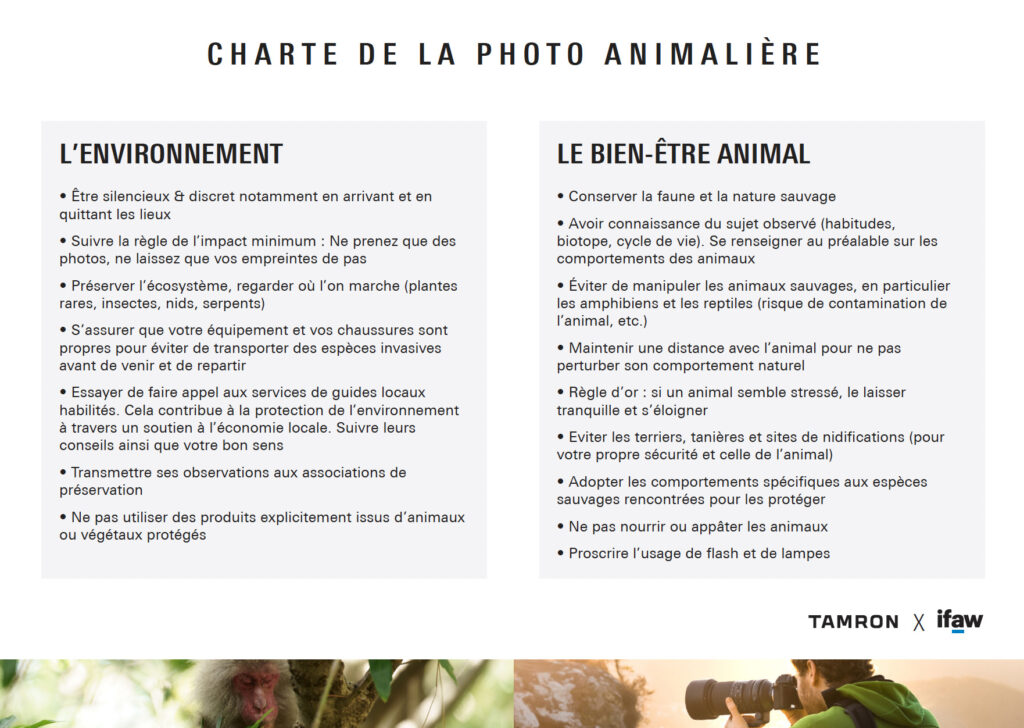 CHARTE DE LA PHOTO ANIMALIÈRE

L'ENVIRONNEMENT

• Être silencieux & discret notamment en arrivant et en quittant les lieux

• Suivre la règle de l'impact minimum : Ne prenez que des photos, ne laissez que vos empreintes de pas

• Préserver l'écosystème, regarder où l'on marche (plantes rares, insectes, nids, serpents)

• S'assurer que votre équipement et vos chaussures sont propres pour éviter de transporter des espèces invasives avant de venir et de repartir

• Essayer de faire appel aux services de guides locaux habilités. Cela contribue à la protection de l'environnement à travers un soutien à l'économie locale. Suivre leurs conseils ainsi que votre bon sens

• Transmettre ses observations aux associations de préservation

• Ne pas utiliser des produits explicitement issus d'animaux ou végétaux protégés

LE BIEN-ÊTRE ANIMAL

• Conserver la faune et la nature sauvage

• Avoir connaissance du sujet observé (habitudes, biotope, cycle de vie). Se renseigner au préalable sur les comportements des animaux

• Éviter de manipuler les animaux sauvages, en particulier les amphibiens et les reptiles (risque de contamination de l'animal, etc.)

• Maintenir une distance avec l'animal pour ne pas perturber son comportement naturel

• Règle d'or : si un animal semble stressé, le laisser tranquille et s'éloigner

• Eviter les terriers, tanières et sites de nidifications (pour votre propre sécurité et celle de l'animal)

• Adopter les comportements spécifiques aux espèces sauvages rencontrées pour les protéger

• Ne pas nourrir ou appâter les animaux

• Proscrire l'usage de flash et de lampes

TAMRON X ifaw